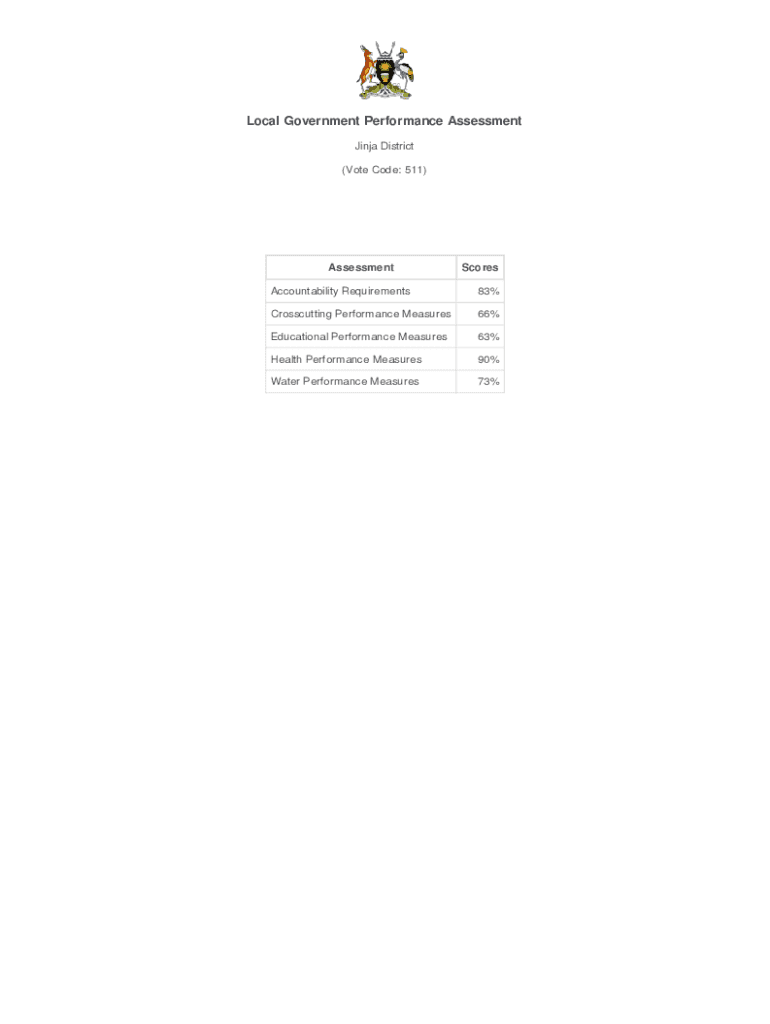 Local Government Performance Assessment

Jinja District

(Vote Code: 511)

| Assessment | Scores |
|---|---|
| Accountability Requirements | 83% |
| Crosscutting Performance Measures | 66% |
| Educational Performance Measures | 63% |
| Health Performance Measures | 90% |
| Water Performance Measures | 73% |